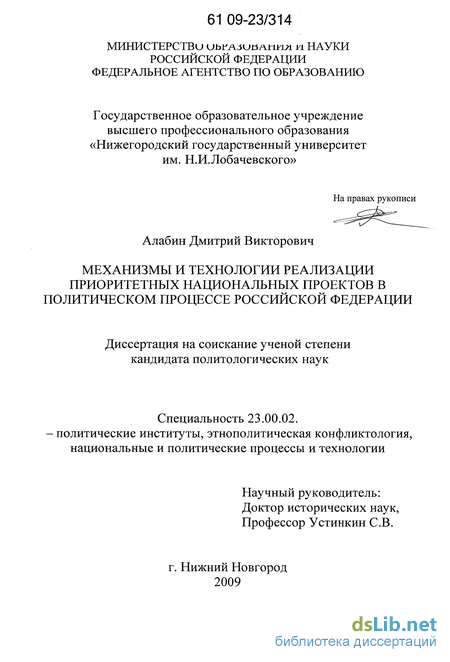 61 09-23/314

МИНИСТЕРСТВО ОБРАЗОВАНИЯ И НАУКИ
РОССИЙСКОЙ ФЕДЕРАЦИИ
ФЕДЕРАЛЬНОЕ АГЕНТСТВО ПО ОБРАЗОВАНИЮ

Государственное образовательное учреждение
высшего профессионального образования
«Нижегородский государственный университет
им. Н.И.Лобачевского»

На правах рукописи

Алабин Дмитрий Викторович

МЕХАНИЗМЫ И ТЕХНОЛОГИИ РЕАЛИЗАЦИИ ПРИОРИТЕТНЫХ НАЦИОНАЛЬНЫХ ПРОЕКТОВ В ПОЛИТИЧЕСКОМ ПРОЦЕССЕ РОССИЙСКОЙ ФЕДЕРАЦИИ

Диссертация на соискание ученой степени
кандидата политологических наук

Специальность 23.00.02.
– политические институты, этнополитическая конфликтология, национальные и политические процессы и технологии

Научный руководитель:
Доктор исторических наук,
Профессор Устинкин С.В.

г. Нижний Новгород
2009

dsLib.net
библиотека диссертаций